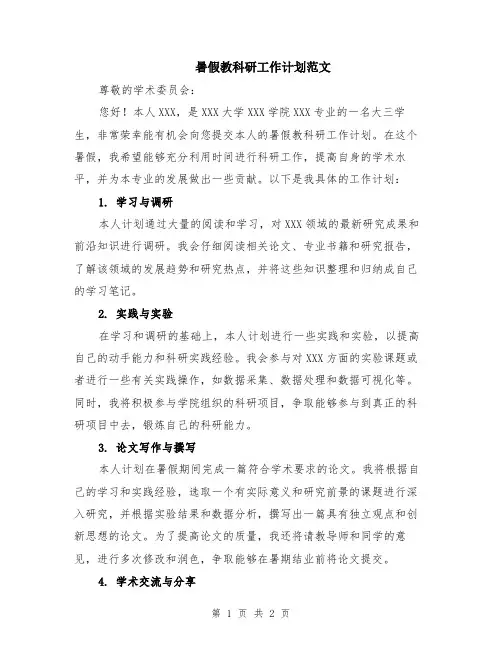 暑假教科研工作计划范文

尊敬的学术委员会：

您好！本人XXX，是XXX大学XXX学院XXX专业的一名大三学生，非常荣幸能有机会向您提交本人的暑假教科研工作计划。在这个暑假，我希望能够充分利用时间进行科研工作，提高自身的学术水平，并为本专业的发展做出一些贡献。以下是我具体的工作计划：

1. 学习与调研

本人计划通过大量的阅读和学习，对XXX领域的最新研究成果和前沿知识进行调研。我会仔细阅读相关论文、专业书籍和研究报告，了解该领域的发展趋势和研究热点，并将这些知识整理和归纳成自己的学习笔记。

2. 实践与实验

在学习和调研的基础上，本人计划进行一些实践和实验，以提高自己的动手能力和科研实践经验。我会参与对XXX方面的实验课题或者进行一些有关实践操作，如数据采集、数据处理和数据可视化等。同时，我将积极参与学院组织的科研项目，争取能够参与到真正的科研项目中去，锻炼自己的科研能力。

3. 论文写作与撰写

本人计划在暑假期间完成一篇符合学术要求的论文。我将根据自己的学习和实践经验，选取一个有实际意义和研究前景的课题进行深入研究，并根据实验结果和数据分析，撰写出一篇具有独立观点和创新思想的论文。为了提高论文的质量，我还将请教导师和同学的意见，进行多次修改和润色，争取能够在暑期结业前将论文提交。

4. 学术交流与分享

第 1 页 共 2 页